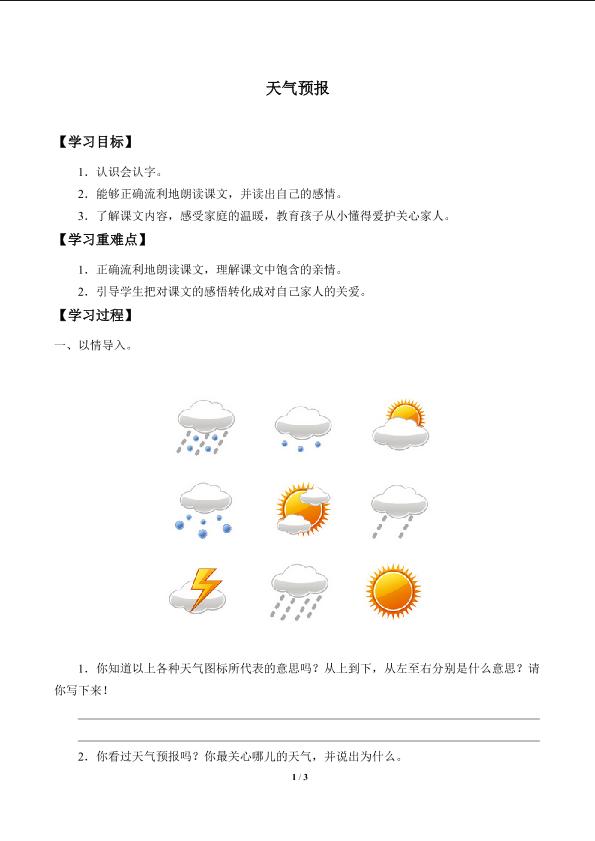 天气预报

【学习目标】

1．认识会认字。

2．能够正确流利地朗读课文，并读出自己的感情。

3．了解课文内容，感受家庭的温暖，教育孩子从小懂得爱护关心家人。

【学习重难点】

1．正确流利地朗读课文，理解课文中饱含的亲情。

2．引导学生把对课文的感悟转化成对自己家人的关爱。

【学习过程】

一、以情导入。

1．你知道以上各种天气图标所代表的意思吗？从上到下，从左至右分别是什么意思？请你写下来！

2．你看过天气预报吗？你最关心哪儿的天气，并说出为什么。

1 / 3